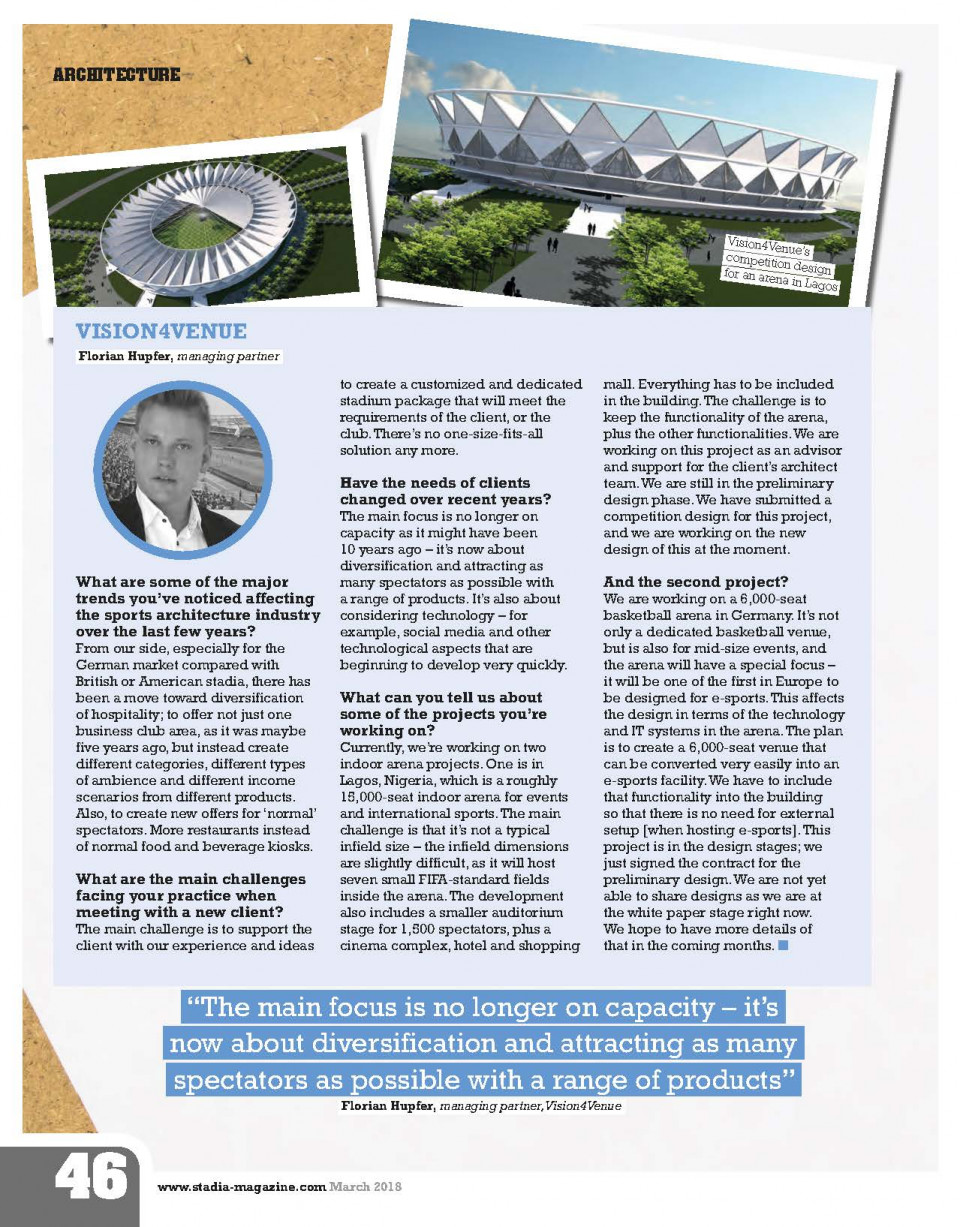 ARCHITECTURE

Vision4Venue's competition design for an arena in Lagos

VISION4VENUE

Florian Hupfer, managing partner

What are some of the major trends you've noticed affecting the sports architecture industry over the last few years?
From our side, especially for the German market compared with British or American stadia, there has been a move toward diversification of hospitality; to offer not just one business club area, as it was maybe five years ago, but instead create different categories, different types of ambience and different income scenarios from different products. Also, to create new offers for 'normal' spectators. More restaurants instead of normal food and beverage kiosks.

What are the main challenges facing your practice when meeting with a new client?
The main challenge is to support the client with our experience and ideas to create a customized and dedicated stadium package that will meet the requirements of the client, or the club. There's no one-size-fits-all solution any more.

Have the needs of clients changed over recent years?
The main focus is no longer on capacity as it might have been 10 years ago – it's now about diversification and attracting as many spectators as possible with a range of products. It's also about considering technology – for example, social media and other technological aspects that are beginning to develop very quickly.

What can you tell us about some of the projects you're working on?
Currently, we're working on two indoor arena projects. One is in Lagos, Nigeria, which is a roughly 15,000-seat indoor arena for events and international sports. The main challenge is that it's not a typical infield size – the infield dimensions are slightly difficult, as it will host seven small FIFA-standard fields inside the arena. The development also includes a smaller auditorium stage for 1,500 spectators, plus a cinema complex, hotel and shopping mall. Everything has to be included in the building. The challenge is to keep the functionality of the arena, plus the other functionalities. We are working on this project as an advisor and support for the client's architect team. We are still in the preliminary design phase. We have submitted a competition design for this project, and we are working on the new design of this at the moment.

And the second project?
We are working on a 6,000-seat basketball arena in Germany. It's not only a dedicated basketball venue, but is also for mid-size events, and the arena will have a special focus – it will be one of the first in Europe to be designed for e-sports. This affects the design in terms of the technology and IT systems in the arena. The plan is to create a 6,000-seat venue that can be converted very easily into an e-sports facility. We have to include that functionality into the building so that there is no need for external setup [when hosting e-sports]. This project is in the design stages; we just signed the contract for the preliminary design. We are not yet able to share designs as we are at the white paper stage right now. We hope to have more details of that in the coming months.

"The main focus is no longer on capacity – it's now about diversification and attracting as many spectators as possible with a range of products"
Florian Hupfer, managing partner, Vision4Venue

46 www.stadia-magazine.com March 2018